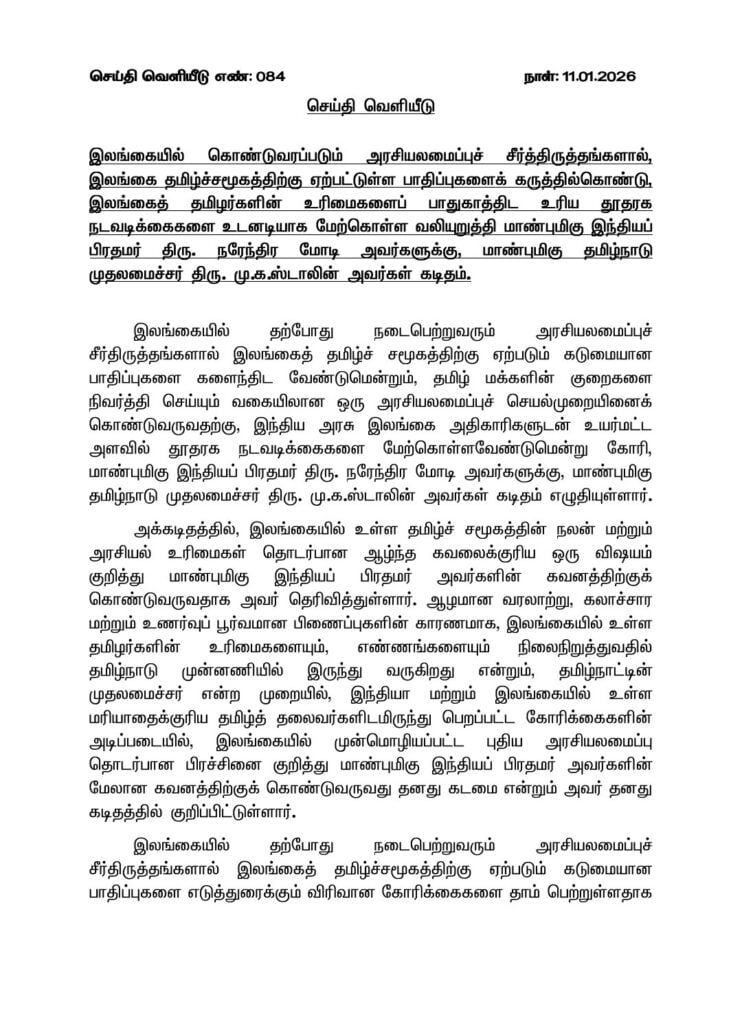 செய்தி வெளியீடு எண்: 084

நாள்: 11.01.2026

செய்தி வெளியீடு

இலங்கையில் கொண்டுவரப்படும் அரசியலமைப்புச் சீர்த்திருத்தங்களால், இலங்கை தமிழ்ச்சமூகத்திற்கு ஏற்பட்டுள்ள பாதிப்புகளைக் கருத்தில்கொண்டு, இலங்கைத் தமிழர்களின் உரிமைகளைப் பாதுகாத்திட உரிய தூதரக நடவடிக்கைகளை உடனடியாக மேற்கொள்ள வலியுறுத்தி மாண்புமிகு இந்தியப் பிரதமர் திரு. நரேந்திர மோடி அவர்களுக்கு, மாண்புமிகு தமிழ்நாடு முதலமைச்சர் திரு. மு.க.ஸ்டாலின் அவர்கள் கடிதம்.

இலங்கையில் தற்போது நடைபெற்றுவரும் அரசியலமைப்புச் சீர்திருத்தங்களால் இலங்கைத் தமிழ்ச் சமூகத்திற்கு ஏற்படும் கடுமையான பாதிப்புகளை களைந்திட வேண்டுமென்றும், தமிழ் மக்களின் குறைகளை நிவர்த்தி செய்யும் வகையிலான ஒரு அரசியலமைப்புச் செயல்முறையினைக் கொண்டுவருவதற்கு, இந்திய அரசு இலங்கை அதிகாரிகளுடன் உயர்மட்ட அளவில் தூதரக நடவடிக்கைகளை மேற்கொள்ளவேண்டுமென்று கோரி, மாண்புமிகு இந்தியப் பிரதமர் திரு. நரேந்திர மோடி அவர்களுக்கு, மாண்புமிகு தமிழ்நாடு முதலமைச்சர் திரு. மு.க.ஸ்டாலின் அவர்கள் கடிதம் எழுதியுள்ளார்.

அக்கடிதத்தில், இலங்கையில் உள்ள தமிழ்ச் சமூகத்தின் நலன் மற்றும் அரசியல் உரிமைகள் தொடர்பான ஆழ்ந்த கவலைக்குரிய ஒரு விஷயம் குறித்து மாண்புமிகு இந்தியப் பிரதமர் அவர்களின் கவனத்திற்குக் கொண்டுவருவதாக அவர் தெரிவித்துள்ளார். ஆழமான வரலாற்று, கலாச்சார மற்றும் உணர்வுப் பூர்வமான பிணைப்புகளின் காரணமாக, இலங்கையில் உள்ள தமிழர்களின் உரிமைகளையும், எண்ணங்களையும் நிலைநிறுத்துவதில் தமிழ்நாடு முன்னணியில் இருந்து வருகிறது என்றும், தமிழ்நாட்டின் முதலமைச்சர் என்ற முறையில், இந்தியா மற்றும் இலங்கையில் உள்ள மரியாதைக்குரிய தமிழ்த் தலைவர்களிடமிருந்து பெறப்பட்ட கோரிக்கைகளின் அடிப்படையில், இலங்கையில் முன்மொழியப்பட்ட புதிய அரசியலமைப்பு தொடர்பான பிரச்சினை குறித்து மாண்புமிகு இந்தியப் பிரதமர் அவர்களின் மேலான கவனத்திற்குக் கொண்டுவருவது தனது கடமை என்றும் அவர் தனது கடிதத்தில் குறிப்பிட்டுள்ளார்.

இலங்கையில் தற்போது நடைபெற்றுவரும் அரசியலமைப்புச் சீர்திருத்தங்களால் இலங்கைத் தமிழ்ச்சமூகத்திற்கு ஏற்படும் கடுமையான பாதிப்புகளை எடுத்துரைக்கும் விரிவான கோரிக்கைகளை தாம் பெற்றுள்ளதாக